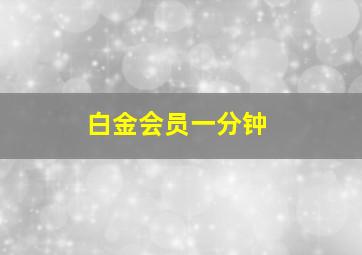 白金会员一分钟